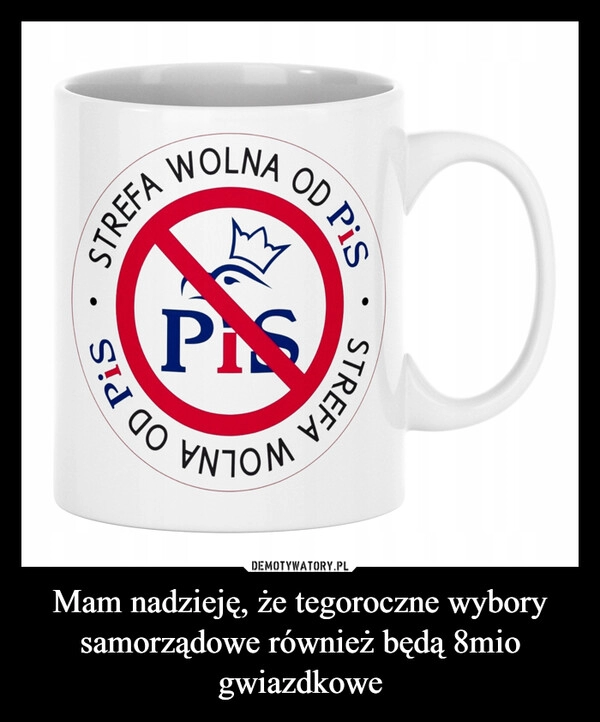 STREFA WOLNA OD PiS • STREFA WOLNA OD PiS •

PiS

DEMOTYWATORY.PL

Mam nadzieję, że tegoroczne wybory samorządowe również będą 8mio gwiazdkowe